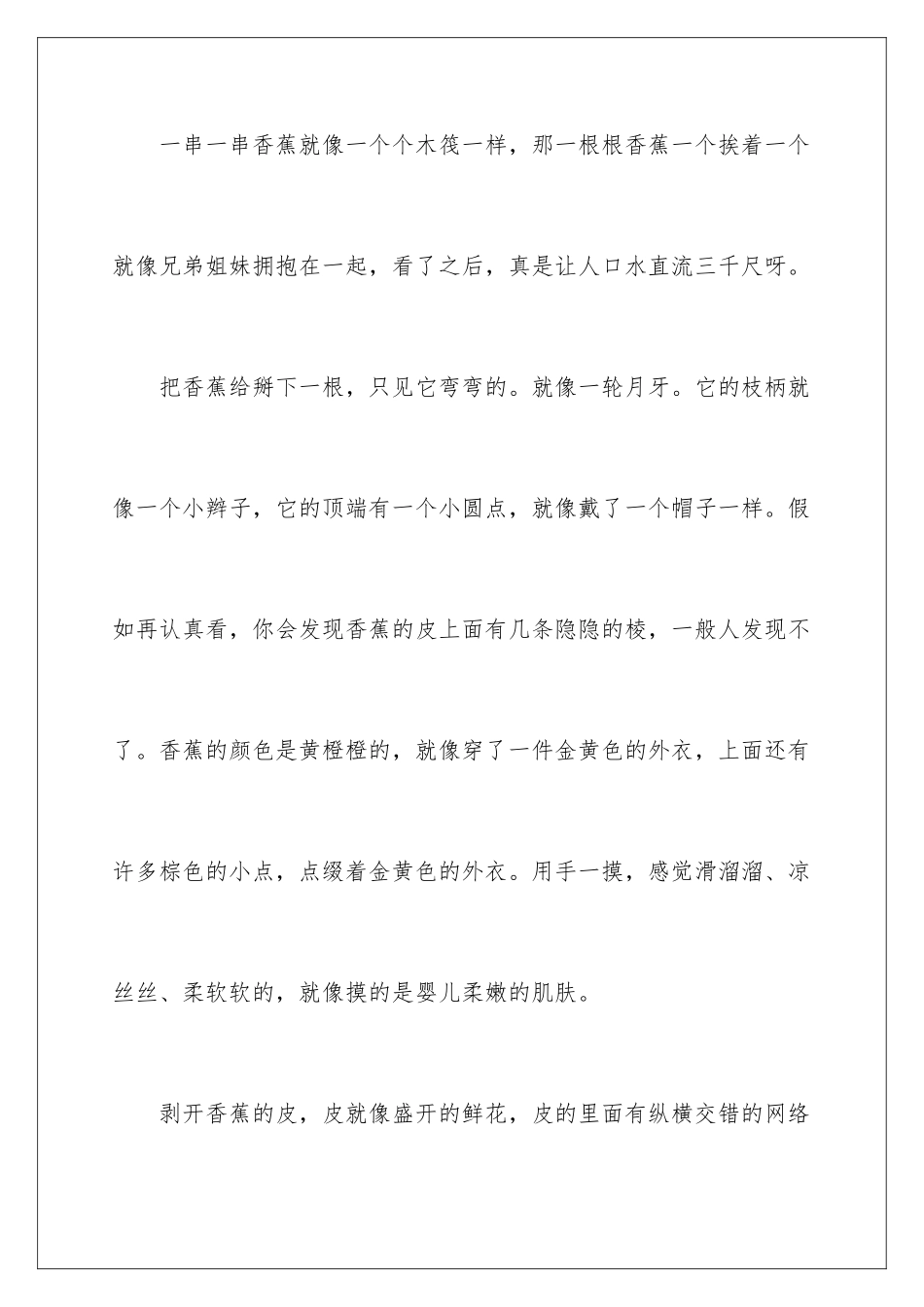 一串一串香蕉就像一个个木筏一样，那一根根香蕉一个挨着一个就像兄弟姐妹拥抱在一起，看了之后，真是让人口水直流三千尺呀。

把香蕉给掰下一根，只见它弯弯的。就像一轮月牙。它的枝柄就像一个小辫子，它的顶端有一个小圆点，就像戴了一个帽子一样。假如再认真看，你会发现香蕉的皮上面有几条隐隐的棱，一般人发现不了。香蕉的颜色是黄橙橙的，就像穿了一件金黄色的外衣，上面还有许多棕色的小点，点缀着金黄色的外衣。用手一摸，感觉滑溜溜、凉丝丝、柔软软的，就像摸的是婴儿柔嫩的肌肤。

剥开香蕉的皮，皮就像盛开的鲜花，皮的里面有纵横交错的网络